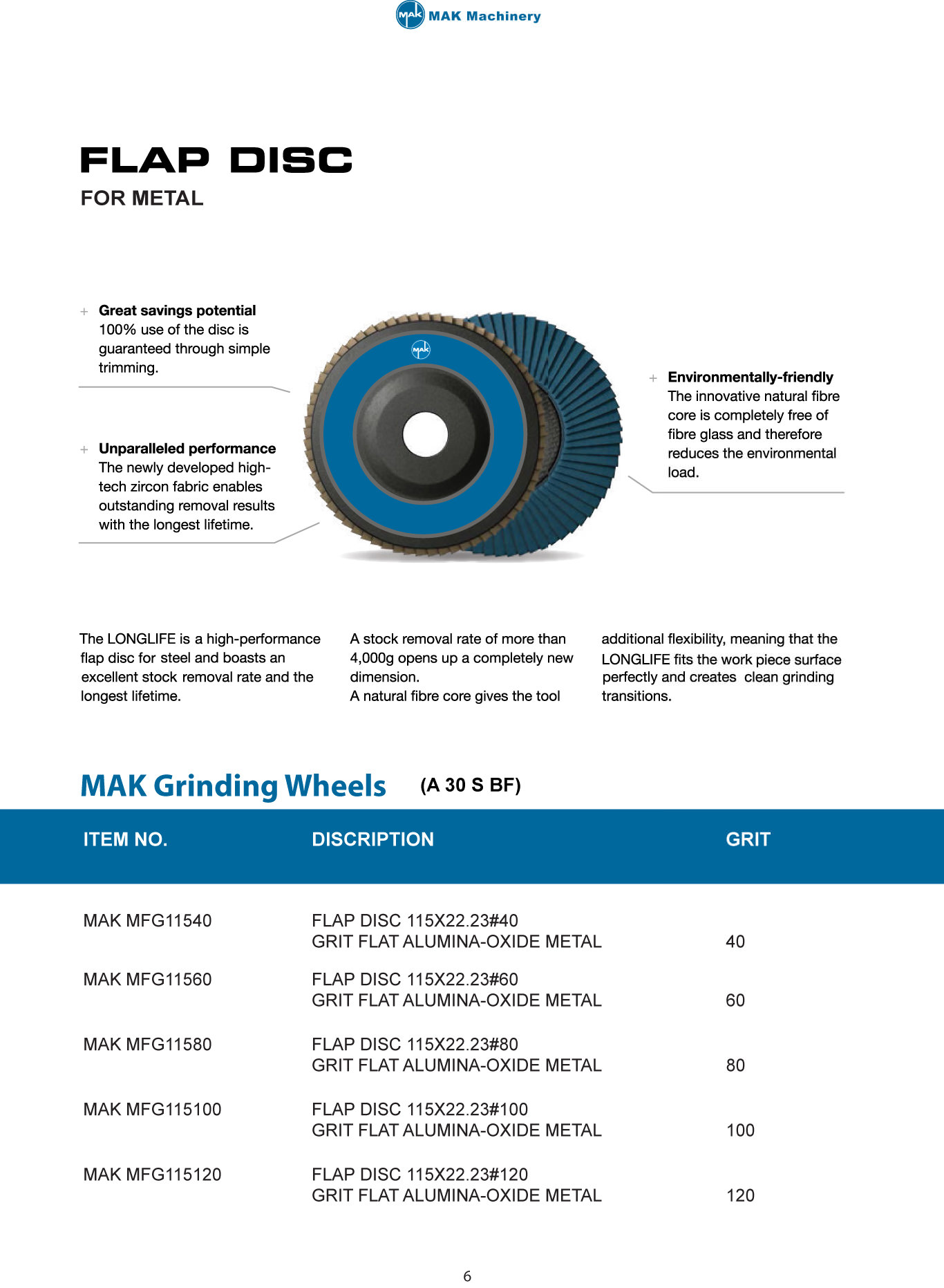 MAK MAK Machinery

FLAP DISC
FOR METAL

+ Great savings potential
100% use of the disc is guaranteed through simple trimming.

+ Unparalleled performance
The newly developed high-tech zircon fabric enables outstanding removal results with the longest lifetime.

MAK

+ Environmentally-friendly
The innovative natural fibre core is completely free of fibre glass and therefore reduces the environmental load.

The LONGLIFE is a high-performance flap disc for steel and boasts an excellent stock removal rate and the longest lifetime.

A stock removal rate of more than 4,000g opens up a completely new dimension.
A natural fibre core gives the tool

additional flexibility, meaning that the LONGLIFE fits the work piece surface perfectly and creates clean grinding transitions.

MAK Grinding Wheels (A 30 S BF)

| ITEM NO. | DISCRIPTION | GRIT |
|---|---|---|
| MAK MFG11540 | FLAP DISC 115X22.23#40 GRIT FLAT ALUMINA-OXIDE METAL | 40 |
| MAK MFG11560 | FLAP DISC 115X22.23#60 GRIT FLAT ALUMINA-OXIDE METAL | 60 |
| MAK MFG11580 | FLAP DISC 115X22.23#80 GRIT FLAT ALUMINA-OXIDE METAL | 80 |
| MAK MFG115100 | FLAP DISC 115X22.23#100 GRIT FLAT ALUMINA-OXIDE METAL | 100 |
| MAK MFG115120 | FLAP DISC 115X22.23#120 GRIT FLAT ALUMINA-OXIDE METAL | 120 |

6